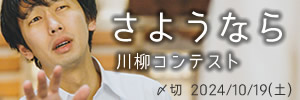 さようなら
川柳コンテスト
〆切 2024/10/19(土)